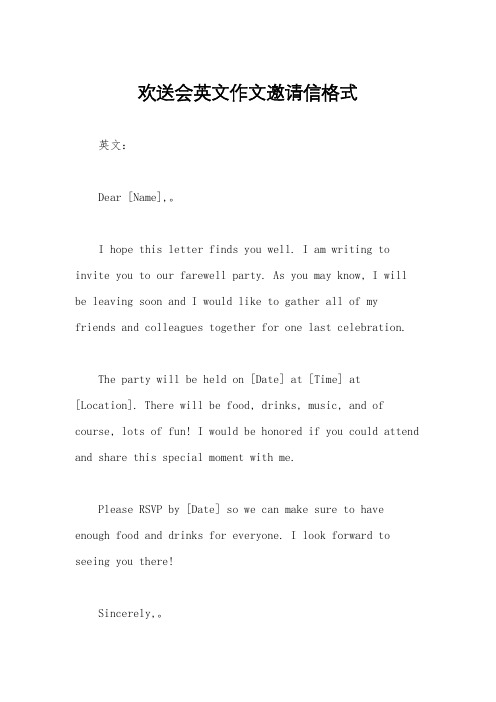 欢送会英文作文邀请信格式

英文：

Dear [Name],。

I hope this letter finds you well. I am writing to invite you to our farewell party. As you may know, I will be leaving soon and I would like to gather all of my friends and colleagues together for one last celebration.

The party will be held on [Date] at [Time] at [Location]. There will be food, drinks, music, and of course, lots of fun! I would be honored if you could attend and share this special moment with me.

Please RSVP by [Date] so we can make sure to have enough food and drinks for everyone. I look forward to seeing you there!

Sincerely,。